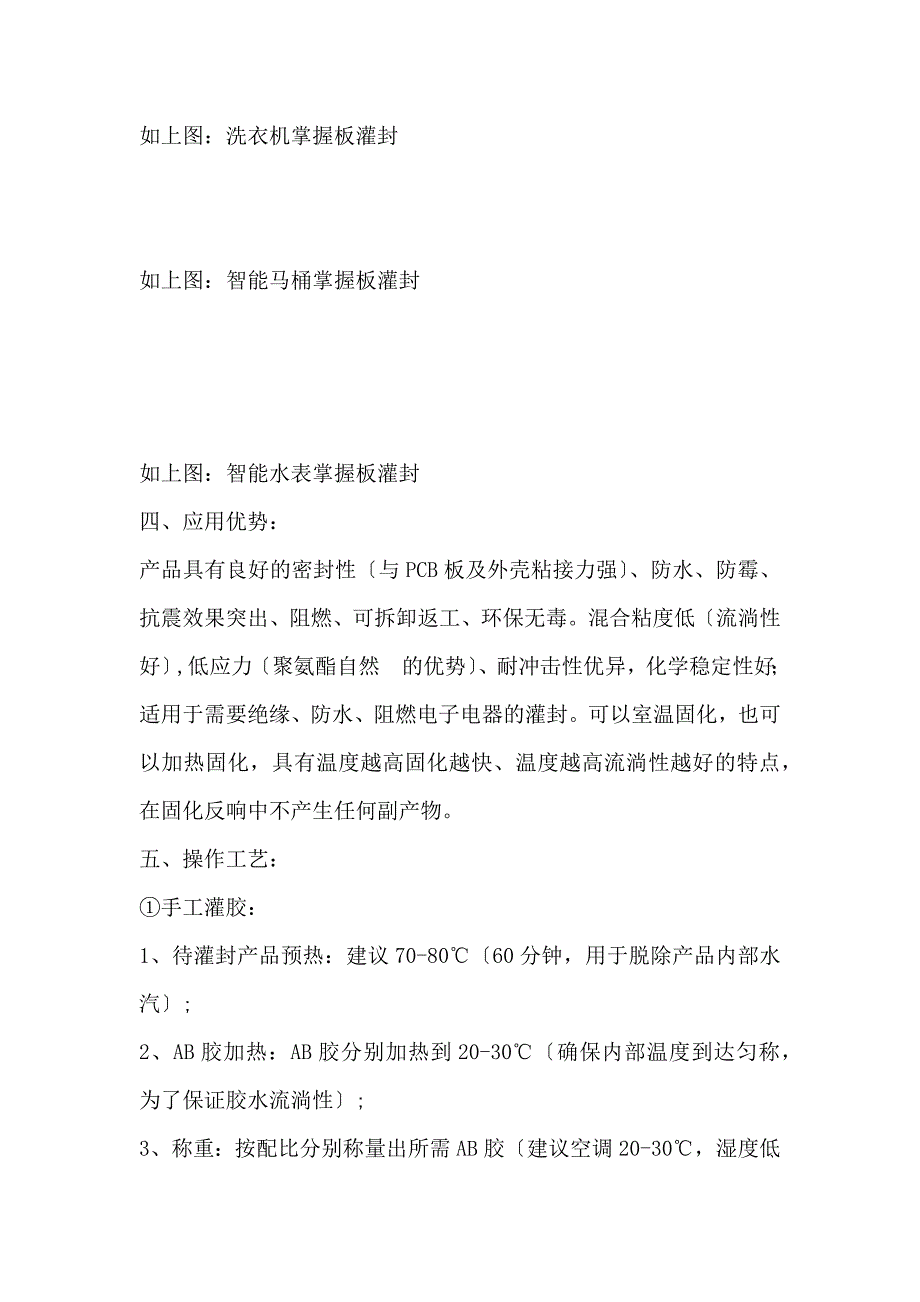 如上图：洗衣机掌握板灌封

如上图：智能马桶掌握板灌封

如上图：智能水表掌握板灌封

四、应用优势：

产品具有良好的密封性〔与PCB板及外壳粘接力强〕、防水、防霉、抗震效果突出、阻燃、可拆卸返工、环保无毒。混合粘度低〔流淌性好〕,低应力〔聚氨酯自然 的优势〕、耐冲击性优异，化学稳定性好;适用于需要绝缘、防水、阻燃电子电器的灌封。可以室温固化，也可以加热固化，具有温度越高固化越快、温度越高流淌性越好的特点，在固化反响中不产生任何副产物。

五、操作工艺：

①手工灌胶：

1、待灌封产品预热：建议70-80℃〔60分钟，用于脱除产品内部水汽〕;

2、AB胶加热：AB胶分别加热到20-30℃〔确保内部温度到达匀称，为了保证胶水流淌性〕;

3、称重：按配比分别称量出所需AB胶〔建议空调20-30℃，湿度低